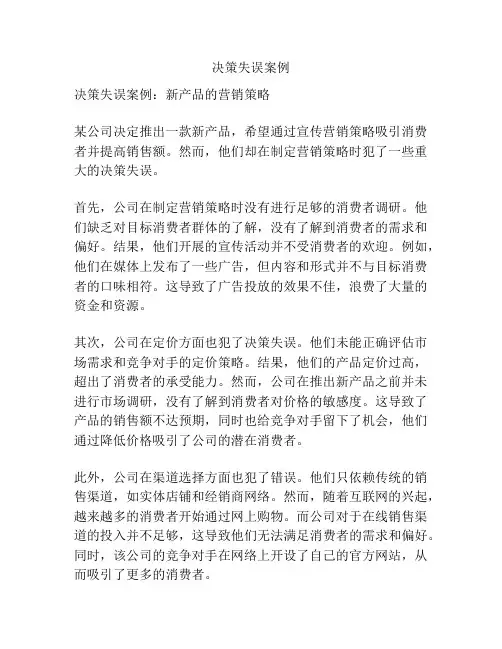 决策失误案例

决策失误案例：新产品的营销策略

某公司决定推出一款新产品，希望通过宣传营销策略吸引消费者并提高销售额。然而，他们却在制定营销策略时犯了一些重大的决策失误。

首先，公司在制定营销策略时没有进行足够的消费者调研。他们缺乏对目标消费者群体的了解，没有了解到消费者的需求和偏好。结果，他们开展的宣传活动并不受消费者的欢迎。例如，他们在媒体上发布了一些广告，但内容和形式并不与目标消费者的口味相符。这导致了广告投放的效果不佳，浪费了大量的资金和资源。

其次，公司在定价方面也犯了决策失误。他们未能正确评估市场需求和竞争对手的定价策略。结果，他们的产品定价过高，超出了消费者的承受能力。然而，公司在推出新产品之前并未进行市场调研，没有了解到消费者对价格的敏感度。这导致了产品的销售额不达预期，同时也给竞争对手留下了机会，他们通过降低价格吸引了公司的潜在消费者。

此外，公司在渠道选择方面也犯了错误。他们只依赖传统的销售渠道，如实体店铺和经销商网络。然而，随着互联网的兴起，越来越多的消费者开始通过网上购物。而公司对于在线销售渠道的投入并不足够，这导致他们无法满足消费者的需求和偏好。同时，该公司的竞争对手在网络上开设了自己的官方网站，从而吸引了更多的消费者。